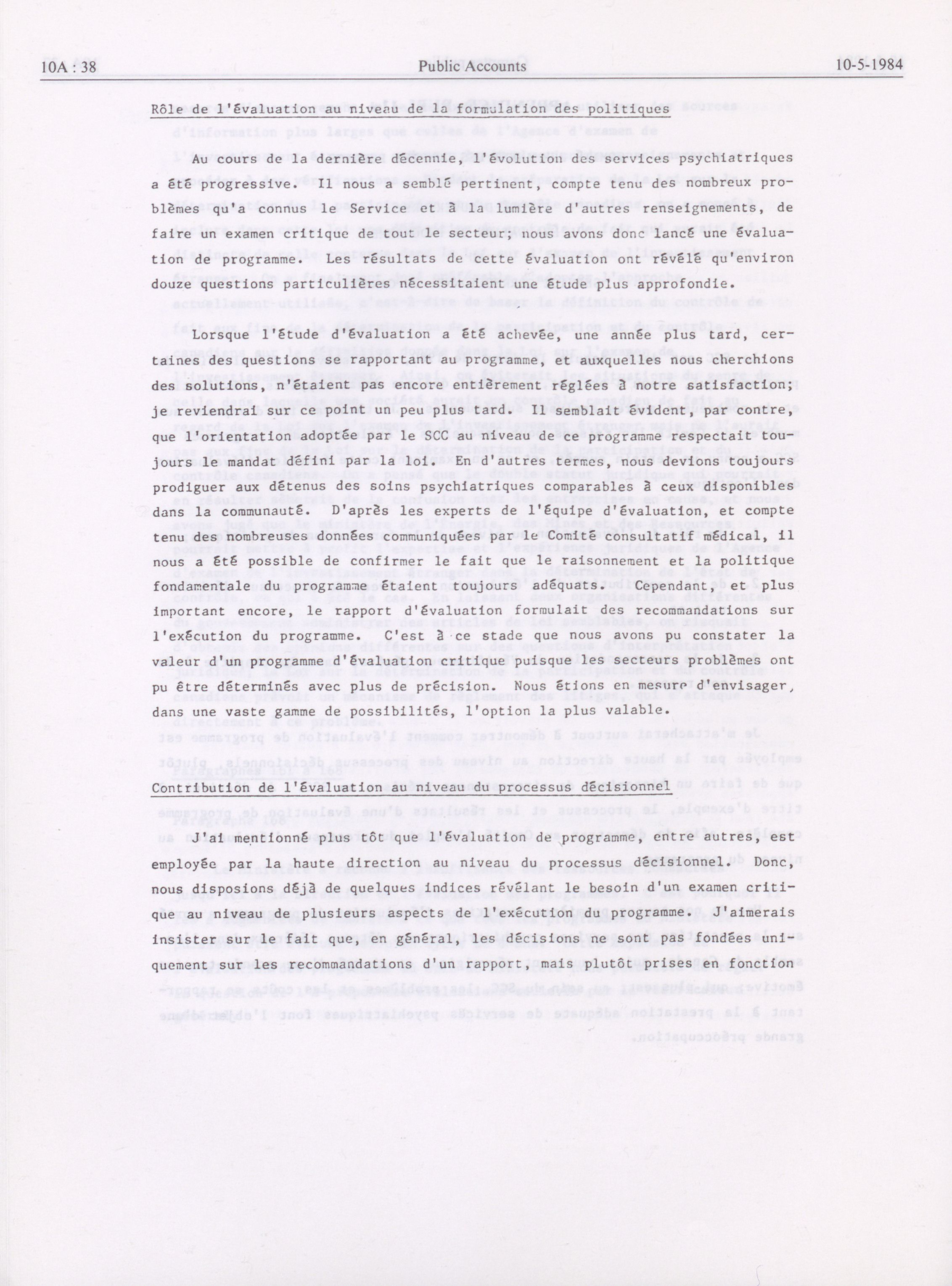 10A : 38 Public Accounts 10-5-1984

Rôle de l'évaluation au niveau de la formulation des politiques

Au cours de la dernière décennie, l'évolution des services psychiatriques a été progressive. Il nous a semblé pertinent, compte tenu des nombreux problèmes qu'a connus le Service et à la lumière d'autres renseignements, de faire un examen critique de tout le secteur; nous avons donc lancé une évaluation de programme. Les résultats de cette évaluation ont révélé qu'environ douze questions particulières nécessitaient une étude plus approfondie.

Lorsque l'étude d'évaluation a été achevée, une année plus tard, certaines des questions se rapportant au programme, et auxquelles nous cherchions des solutions, n'étaient pas encore entièrement réglées à notre satisfaction; je reviendrai sur ce point un peu plus tard. Il semblait évident, par contre, que l'orientation adoptée par le SCC au niveau de ce programme respectait toujours le mandat défini par la loi. En d'autres termes, nous devions toujours prodiguer aux détenus des soins psychiatriques comparables à ceux disponibles dans la communauté. D'après les experts de l'équipe d'évaluation, et compte tenu des nombreuses données communiquées par le Comité consultatif médical, il nous a été possible de confirmer le fait que le raisonnement et la politique fondamentale du programme étaient toujours adéquats. Cependant, et plus important encore, le rapport d'évaluation formulait des recommandations sur l'exécution du programme. C'est à ce stade que nous avons pu constater la valeur d'un programme d'évaluation critique puisque les secteurs problèmes ont pu être déterminés avec plus de précision. Nous étions en mesure d'envisager, dans une vaste gamme de possibilités, l'option la plus valable.

Contribution de l'évaluation au niveau du processus décisionnel

J'ai mentionné plus tôt que l'évaluation de programme, entre autres, est employée par la haute direction au niveau du processus décisionnel. Donc, nous disposions déjà de quelques indices révélant le besoin d'un examen critique au niveau de plusieurs aspects de l'exécution du programme. J'aimerais insister sur le fait que, en général, les décisions ne sont pas fondées uniquement sur les recommandations d'un rapport, mais plutôt prises en fonction